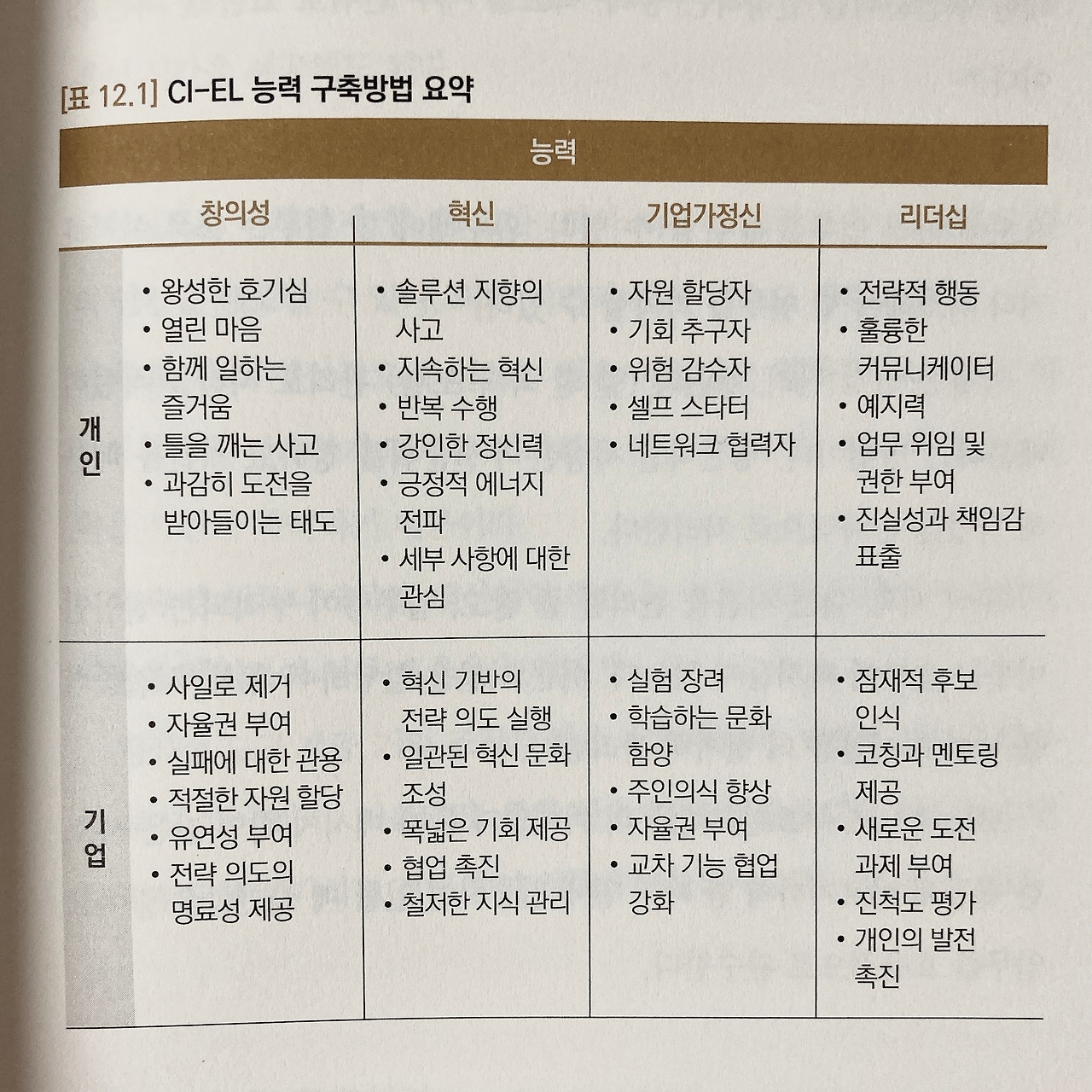 [표 12.1] CI-EL 능력 구축방법 요약

|  | 능력 |  |  |  |
|---|---|---|---|---|
|  | 창의성 | 혁신 | 기업가정신 | 리더십 |
| 개인 | • 왕성한 호기심 • 열린 마음 • 함께 일하는 즐거움 • 틀을 깨는 사고 • 과감히 도전을 받아들이는 태도 | • 솔루션 지향의 사고 • 지속하는 혁신 • 반복 수행 • 강인한 정신력 • 긍정적 에너지 전파 • 세부 사항에 대한 관심 | • 자원 할당자 • 기회 추구자 • 위험 감수자 • 셀프 스타터 • 네트워크 협력자 | • 전략적 행동 • 훌륭한 커뮤니케이터 • 예지력 • 업무 위임 및 권한 부여 • 진실성과 책임감 표출 |
| 기업 | • 사일로 제거 • 자율권 부여 • 실패에 대한 관용 • 적절한 자원 할당 • 유연성 부여 • 전략 의도의 명료성 제공 | • 혁신 기반의 전략 의도 실행 • 일관된 혁신 문화 조성 • 폭넓은 기회 제공 • 협업 촉진 • 철저한 지식 관리 | • 실험 장려 • 학습하는 문화 함양 • 주인의식 향상 • 자율권 부여 • 교차 기능 협업 강화 | • 잠재적 후보 인식 • 코칭과 멘토링 제공 • 새로운 도전 과제 부여 • 진척도 평가 • 개인의 발전 촉진 |